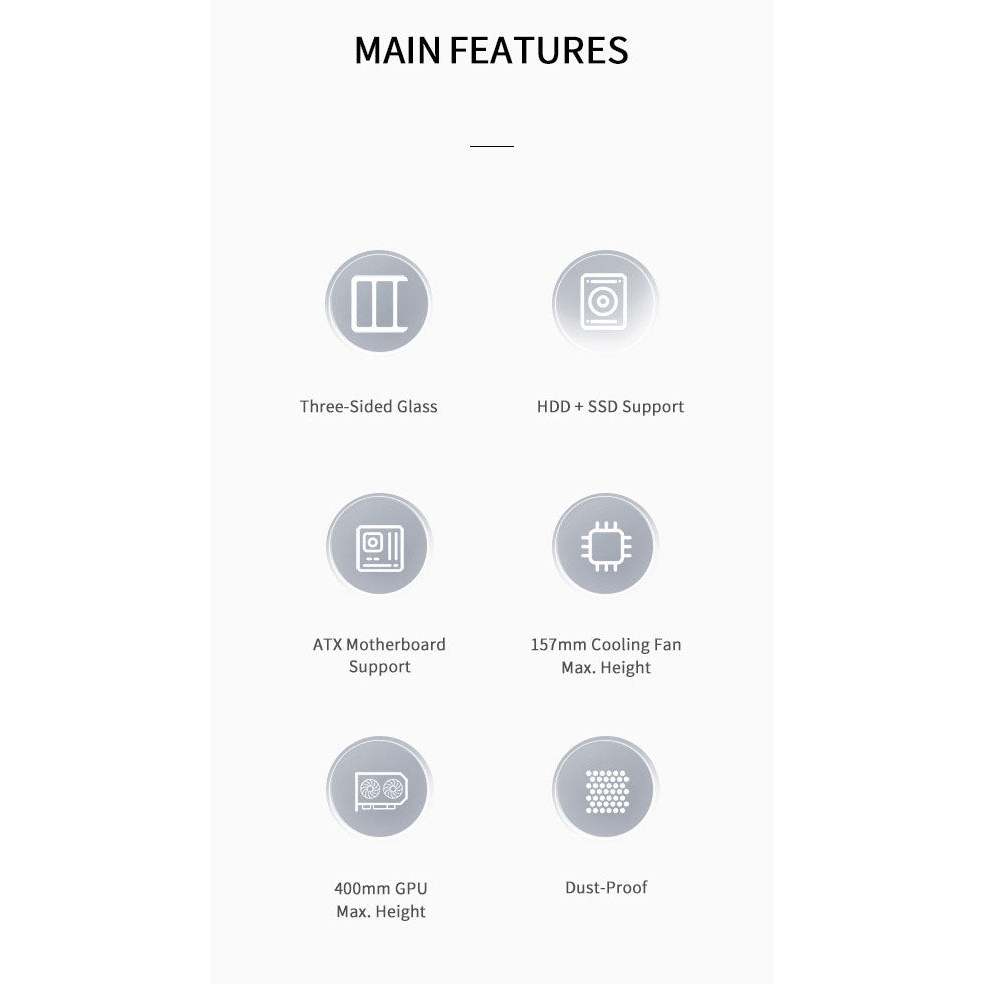 MAIN FEATURES

Three-Sided Glass

HDD + SSD Support

ATX Motherboard
Support

157mm Cooling Fan
Max. Height

400mm GPU
Max. Height

Dust-Proof